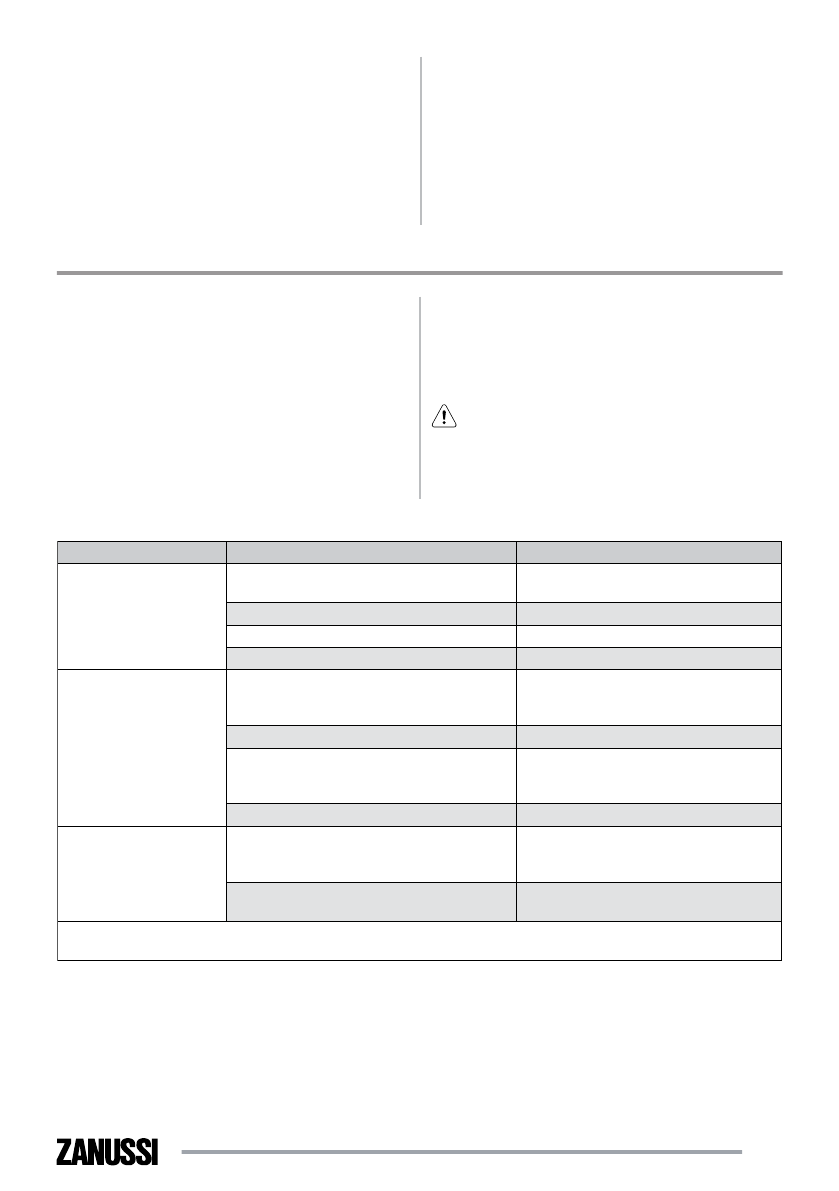 ZANUSSI